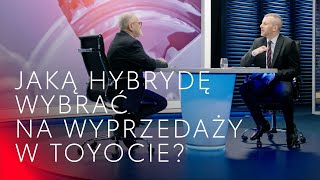 JAKĄ HYBRYDĘ WYBRAĆ NA WYPRZEDAŻY W TOYOCIE?